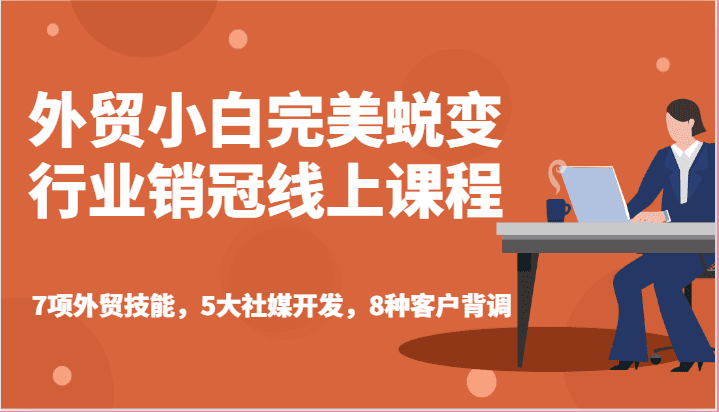 外贸小白完美蜕变
行业销冠线上课程

7项外贸技能，5大社媒开发，8种客户背调